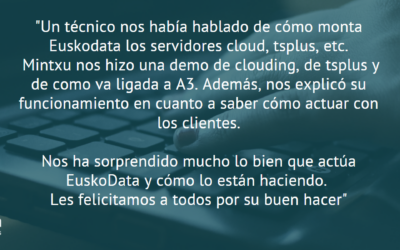 "Un técnico nos había hablado de cómo monta Euskodata los servidores cloud, tsplus, etc. Mintxu nos hizo una demo de clouding, de tsplus y de como va ligada a A3. Además, nos explicó su funcionamiento en cuanto a saber cómo actuar con los clientes.

Nos ha sorprendido mucho lo bien que actúa EuskoData y cómo lo están haciendo. Les felicitamos a todos por su buen hacer"